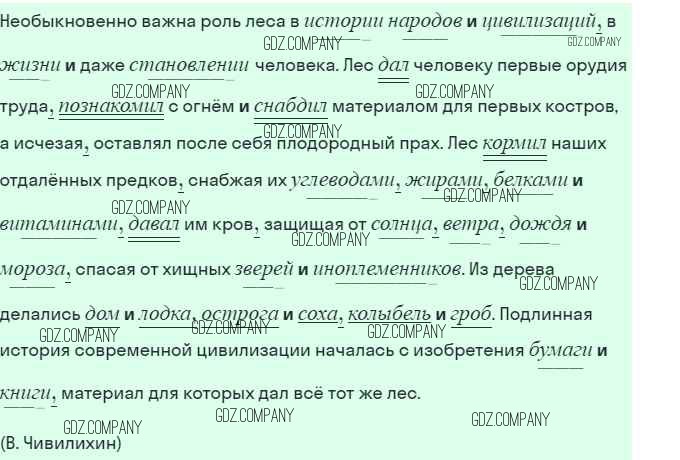 Необыкновенно важна роль леса в истории народов и цивилизаций, в жизни и даже становлении человека. Лес дал человеку первые орудия труда, познакомил с огнём и снабдил материалом для первых костров, а исчезая, оставлял после себя плодородный прах. Лес кормил наших отдалённых предков, снабжая их углеводами, жирами, белками и витаминами, давал им кров, защищая от солнца, ветра, дождя и мороза, спасая от хищных зверей и иноплеменников. Из дерева делались дом и лодка, острога и соха, колыбель и гроб. Подлинная история современной цивилизации началась с изобретения бумаги и книги, материал для которых дал всё тот же лес.

(В. Чивилихин)

GDZ.COMPANY